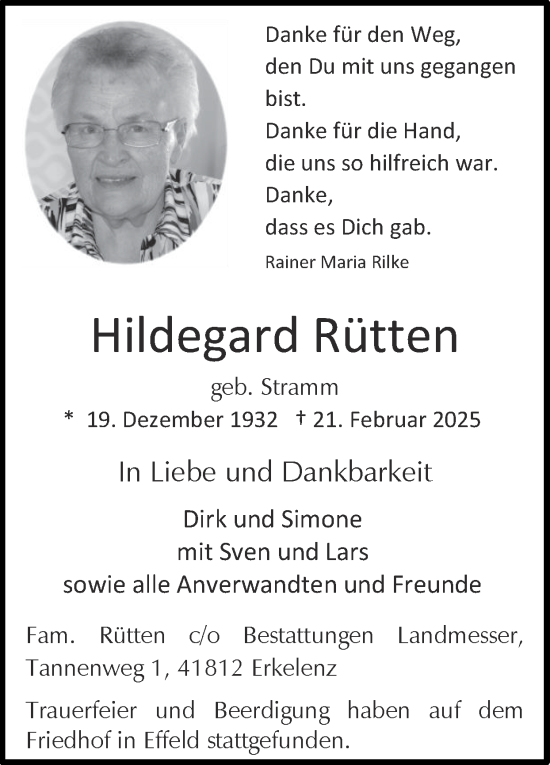 Danke für den Weg,
den Du mit uns gegangen bist.
Danke für die Hand,
die uns so hilfreich war.
Danke,
dass es Dich gab.
Rainer Maria Rilke

Hildegard Rütten

geb. Stramm

* 19. Dezember 1932 † 21. Februar 2025

In Liebe und Dankbarkeit

Dirk und Simone
mit Sven und Lars
sowie alle Anverwandten und Freunde

Fam. Rütten c/o Bestattungen Landmesser, Tannenweg 1, 41812 Erkelenz

Trauerfeier und Beerdigung haben auf dem Friedhof in Effeld stattgefunden.